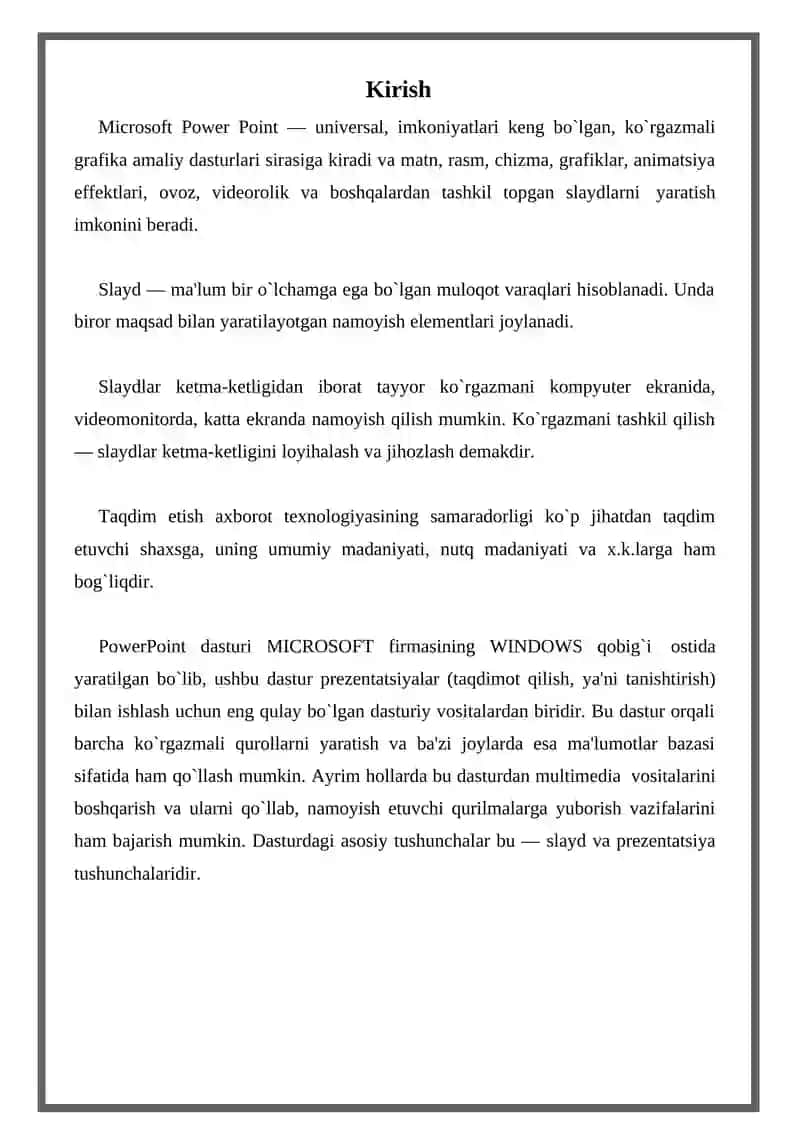 Kirish

Microsoft Power Point — universal, imkoniyatlari keng bo`lgan, ko`rgazmali grafika amaliy dasturlari sirasiga kiradi va matn, rasm, chizma, grafiklar, animatsiya effektlari, ovoz, videorolik va boshqalardan tashkil topgan slaydlarni yaratish imkonini beradi.

Slayd — ma'lum bir o`lchamga ega bo`lgan muloqot varaqlari hisoblanadi. Unda biror maqsad bilan yaratilayotgan namoyish elementlari joylanadi.

Slaydlar ketma-ketligidan iborat tayyor ko`rgazmani kompyuter ekranida, videomonitorda, katta ekranda namoyish qilish mumkin. Ko`rgazmani tashkil qilish — slaydlar ketma-ketligini loyihalash va jihozlash demakdir.

Taqdim etish axborot texnologiyasining samaradorligi ko`p jihatdan taqdim etuvchi shaxsga, uning umumiy madaniyati, nutq madaniyati va x.k.larga ham bog`liqdir.

PowerPoint dasturi MICROSOFT firmasining WINDOWS qobig`i ostida yaratilgan bo`lib, ushbu dastur prezentatsiyalar (taqdimot qilish, ya'ni tanishtirish) bilan ishlash uchun eng qulay bo`lgan dasturiy vositalardan biridir. Bu dastur orqali barcha ko`rgazmali qurollarni yaratish va ba'zi joylarda esa ma'lumotlar bazasi sifatida ham qo`llash mumkin. Ayrim hollarda bu dasturdan multimedia vositalarini boshqarish va ularni qo`llab, namoyish etuvchi qurilmalarga yuborish vazifalarini ham bajarish mumkin. Dasturdagi asosiy tushunchalar bu — slayd va prezentatsiya tushunchalaridir.